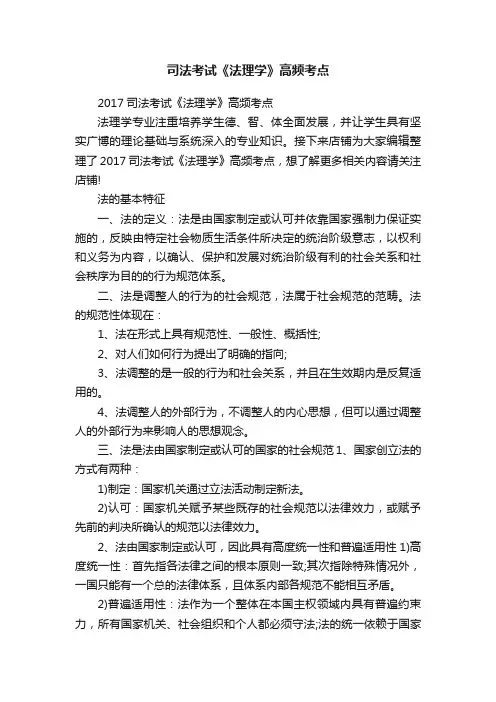 司法考试《法理学》高频考点

2017 司法考试《法理学》高频考点

法理学专业注重培养学生德、智、体全面发展，并让学生具有坚实广博的理论基础与系统深入的专业知识。接下来店铺为大家编辑整理了 2017 司法考试《法理学》高频考点，想了解更多相关内容请关注店铺!

法的基本特征

一、法的定义：法是由国家制定或认可并依靠国家强制力保证实施的，反映由特定社会物质生活条件所决定的统治阶级意志，以权利和义务为内容，以确认、保护和发展对统治阶级有利的社会关系和社会秩序为目的的行为规范体系。

二、法是调整人的行为的社会规范，法属于社会规范的范畴。法的规范性体现在：

1、法在形式上具有规范性、一般性、概括性;

2、对人们如何行为提出了明确的指向;

3、法调整的是一般的行为和社会关系，并且在生效期内是反复适用的。

4、法调整人的外部行为，不调整人的内心思想，但可以通过调整人的外部行为来影响人的思想观念。

三、法是法由国家制定或认可的国家的社会规范 1、国家创立法的方式有两种：

1)制定：国家机关通过立法活动制定新法。

2)认可：国家机关赋予某些既存的社会规范以法律效力，或赋予先前的判决所确认的规范以法律效力。

2、法由国家制定或认可，因此具有高度统一性和普遍适用性 1)高度统一性：首先指各法律之间的根本原则一致;其次指除特殊情况外，一国只能有一个总的法律体系，且体系内部各规范不能相互矛盾。

2)普遍适用性：法作为一个整体在本国主权领域内具有普遍约束力，所有国家机关、社会组织和个人都必须守法;法的统一依赖于国家